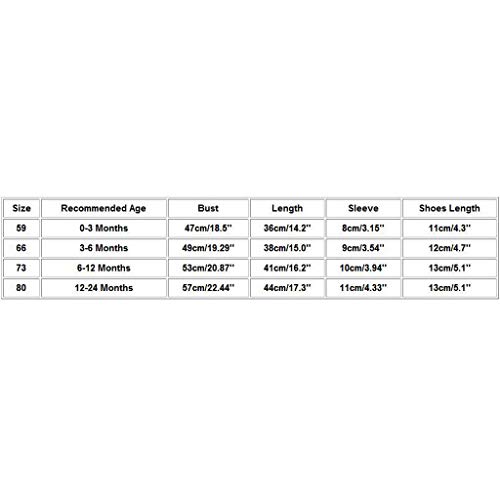 | Size | Recommended Age | Bust | Length | Sleeve | Shoes Length |
|---|---|---|---|---|---|
| 59 | 0-3 Months | 47cm/18.5'' | 36cm/14.2'' | 8cm/3.15'' | 11cm/4.3'' |
| 66 | 3-6 Months | 49cm/19.29'' | 38cm/15.0'' | 9cm/3.54'' | 12cm/4.7'' |
| 73 | 6-12 Months | 53cm/20.87'' | 41cm/16.2'' | 10cm/3.94'' | 13cm/5.1'' |
| 80 | 12-24 Months | 57cm/22.44'' | 44cm/17.3'' | 11cm/4.33'' | 13cm/5.1'' |